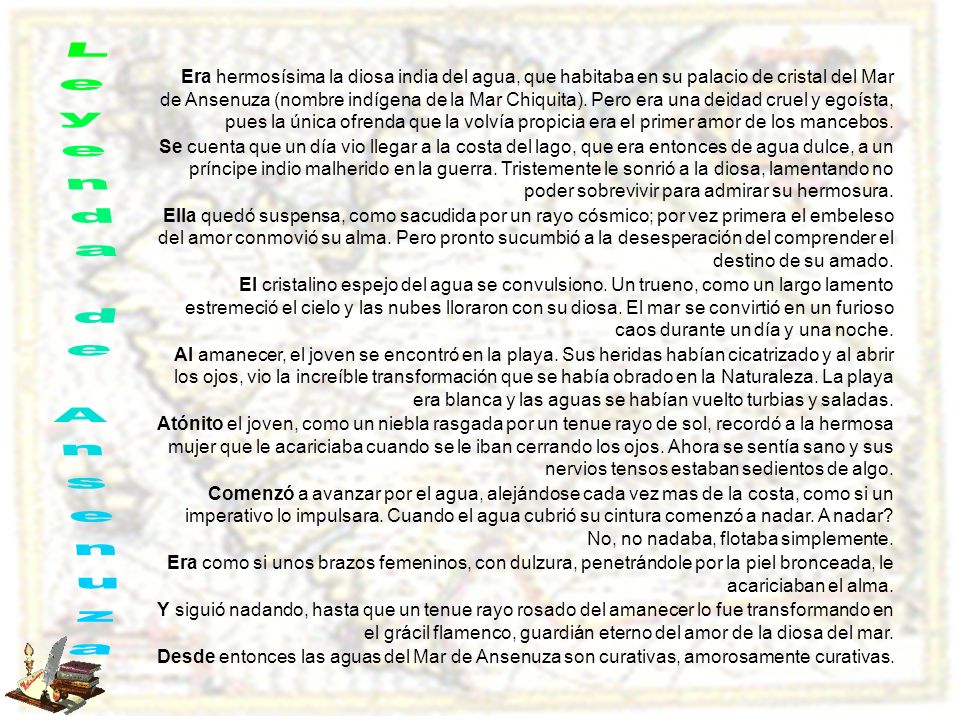 Leyenda de Ansenuza

Era hermosísima la diosa india del agua, que habitaba en su palacio de cristal del Mar de Ansenuza (nombre indígena de la Mar Chiquita). Pero era una deidad cruel y egoísta, pues la única ofrenda que la volvía propicia era el primer amor de los mancebos.

Se cuenta que un día vio llegar a la costa del lago, que era entonces de agua dulce, a un príncipe indio malherido en la guerra. Tristemente le sonrió a la diosa, lamentando no poder sobrevivir para admirar su hermosura.

Ella quedó suspensa, como sacudida por un rayo cósmico; por vez primera el embeleso del amor conmovió su alma. Pero pronto sucumbió a la desesperación del comprender el destino de su amado.

El cristalino espejo del agua se convulsiono. Un trueno, como un largo lamento estremeció el cielo y las nubes lloraron con su diosa. El mar se convirtió en un furioso caos durante un día y una noche.

Al amanecer, el joven se encontró en la playa. Sus heridas habían cicatrizado y al abrir los ojos, vio la increíble transformación que se había obrado en la Naturaleza. La playa era blanca y las aguas se habían vuelto turbias y saladas.

Atónito el joven, como un niebla rasgada por un tenue rayo de sol, recordó a la hermosa mujer que le acariciaba cuando se le iban cerrando los ojos. Ahora se sentía sano y sus nervios tensos estaban sedientos de algo.

Comenzó a avanzar por el agua, alejándose cada vez mas de la costa, como si un imperativo lo impulsara. Cuando el agua cubrió su cintura comenzó a nadar. A nadar? No, no nadaba, flotaba simplemente.

Era como si unos brazos femeninos, con dulzura, penetrándole por la piel bronceada, le acariciaban el alma.

Y siguió nadando, hasta que un tenue rayo rosado del amanecer lo fue transformando en el grácil flamenco, guardián eterno del amor de la diosa del mar.

Desde entonces las aguas del Mar de Ansenuza son curativas, amorosamente curativas.